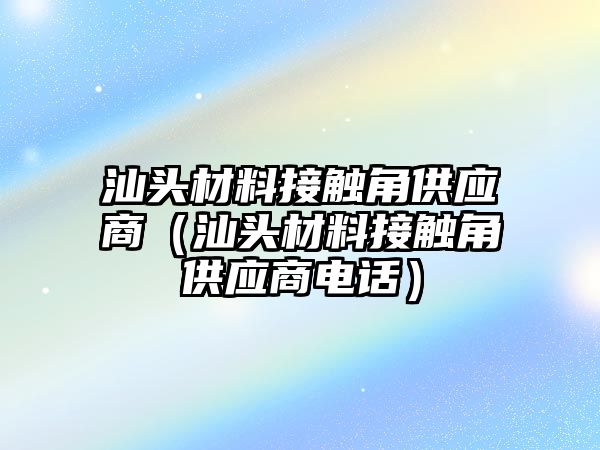 汕头材料接触角供应商（汕头材料接触角供应商电话）